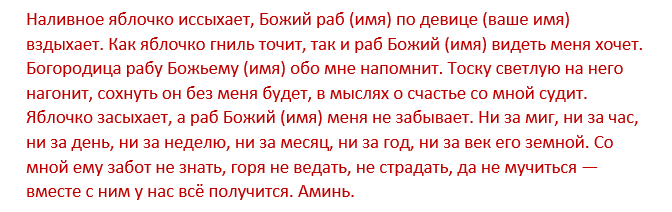 Наливное яблочко иссыхает, Божий раб (имя) по девице (ваше имя) вздыхает. Как яблочко гниль точит, так и раб Божий (имя) видеть меня хочет. Богородица рабу Божьему (имя) обо мне напомнит. Тоску светлую на него нагонит, сохнуть он без меня будет, в мыслях о счастье со мной судит. Яблочко засыхает, а раб Божий (имя) меня не забывает. Ни за миг, ни за час, ни за день, ни за неделю, ни за месяц, ни за год, ни за век его земной. Со мной ему забот не знать, горя не ведать, не страдать, да не мучиться — вместе с ним у нас всё получится. Аминь.